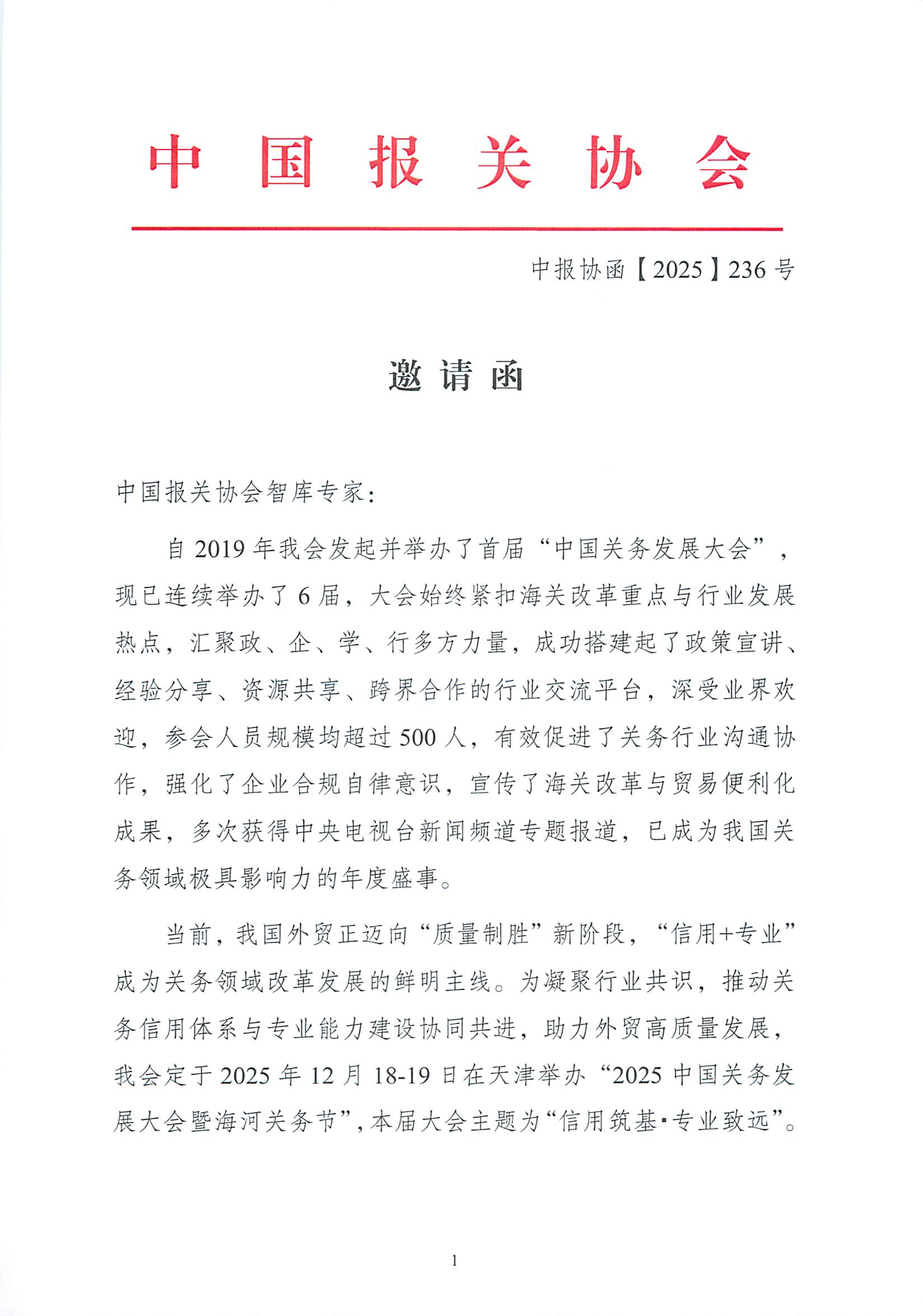 中国报关协会

中报协函【2025】236号

邀请函

中国报关协会智库专家：

自2019年我会发起并举办了首届“中国关务发展大会”，现已连续举办了6届，大会始终紧扣海关改革重点与行业发展热点，汇聚政、企、学、行多方力量，成功搭建起了政策宣讲、经验分享、资源共享、跨界合作的行业交流平台，深受业界欢迎，参会人员规模均超过500人，有效促进了关务行业沟通协作，强化了企业合规自律意识，宣传了海关改革与贸易便利化成果，多次获得中央电视台新闻频道专题报道，已成为我国关务领域极具影响力的年度盛事。

当前，我国外贸正迈向“质量制胜”新阶段，“信用+专业”成为关务领域改革发展的鲜明主线。为凝聚行业共识，推动关务信用体系与专业能力建设协同共进，助力外贸高质量发展，我会定于2025年12月18-19日在天津举办“2025中国关务发展大会暨海河关务节”，本届大会主题为“信用筑基·专业致远”。

1